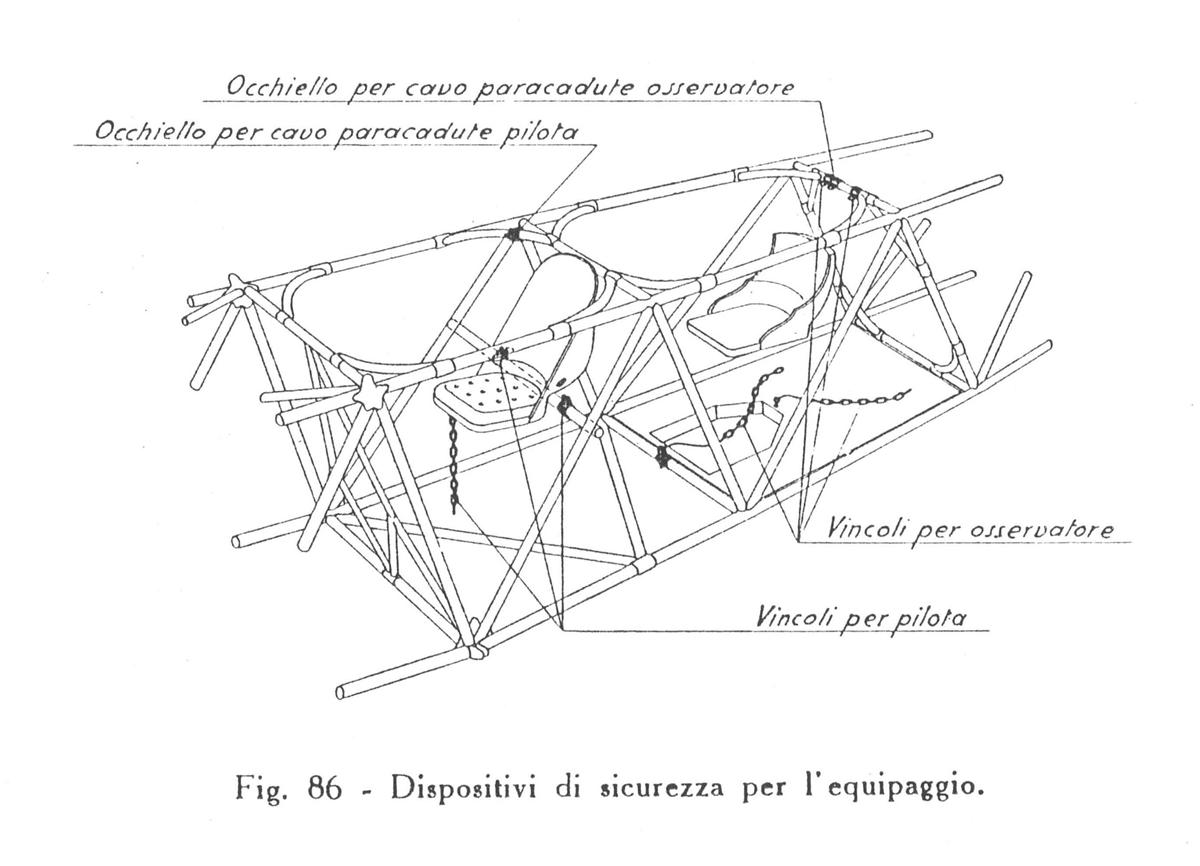 Occhiello per cavo paracadute osservatore
Occhiello per cavo paracadute pilota
Vincoli per osservatore
Vincoli per pilota

Fig. 86 - Dispositivi di sicurezza per l'equipaggio.